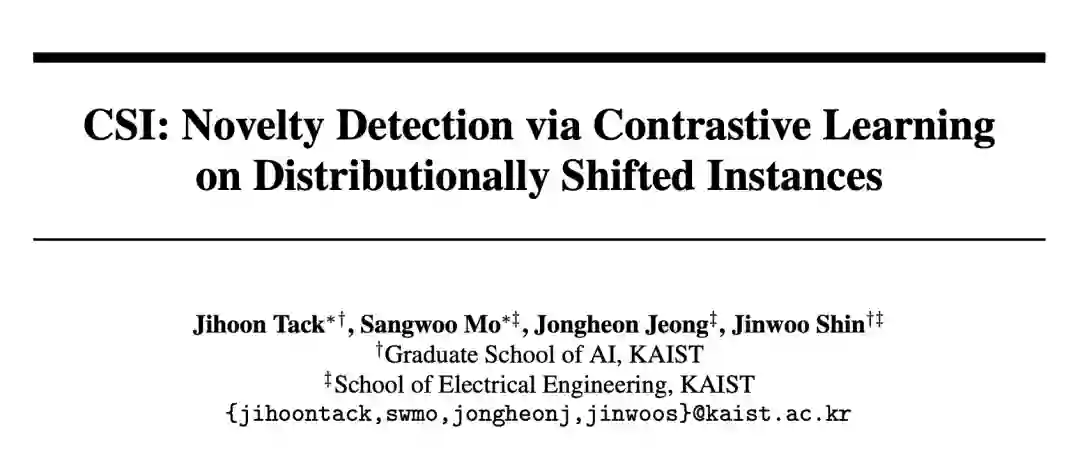 CSI: Novelty Detection via Contrastive Learning on Distributionally Shifted Instances

Jihoon Tack$^{*\dagger}$, Sangwoo Mo$^{*\ddagger}$, Jongheon Jeong$^{\ddagger}$, Jinwoo Shin$^{\dagger\ddagger}$
$^{\dagger}$Graduate School of AI, KAIST
$^{\ddagger}$School of Electrical Engineering, KAIST
{jihoontack,swmo,jongheonj,jinwoos}@kaist.ac.kr